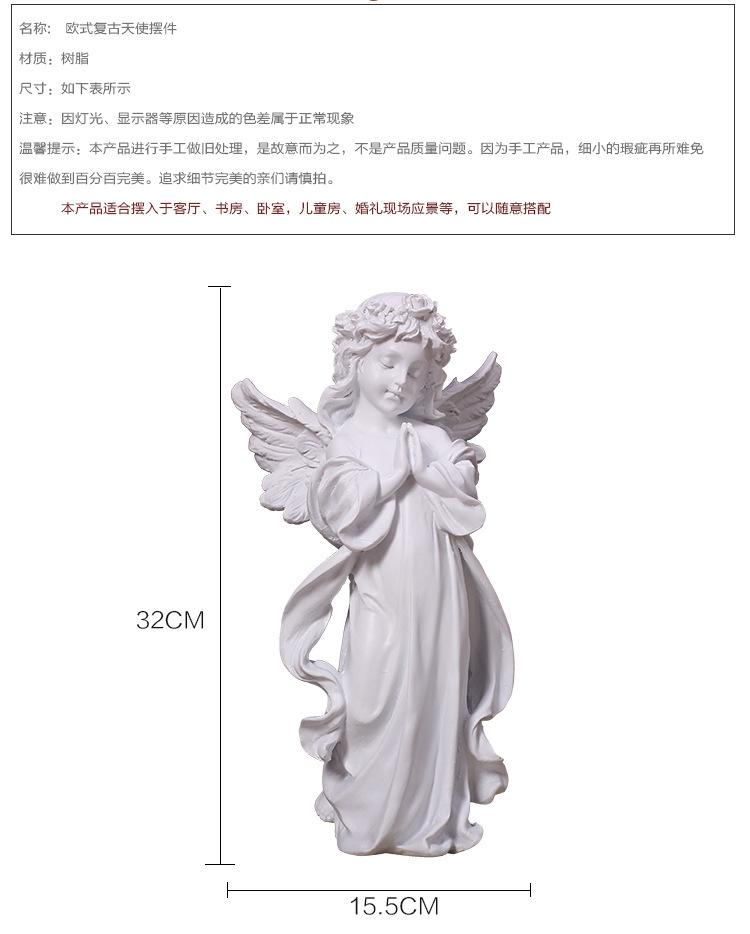 名称：欧式复古天使摆件

材质：树脂

尺寸：如下表所示

注意：因灯光、显示器等原因造成的色差属于正常现象

温馨提示：本产品进行手工做旧处理，是故意而为之，不是产品质量问题。因为手工产品，细小的瑕疵再所难免很难做到百分百完美。追求细节完美的亲们请慎拍。

本产品适合摆入于客厅、书房、卧室，儿童房、婚礼现场应景等，可以随意搭配

32CM

15.5CM